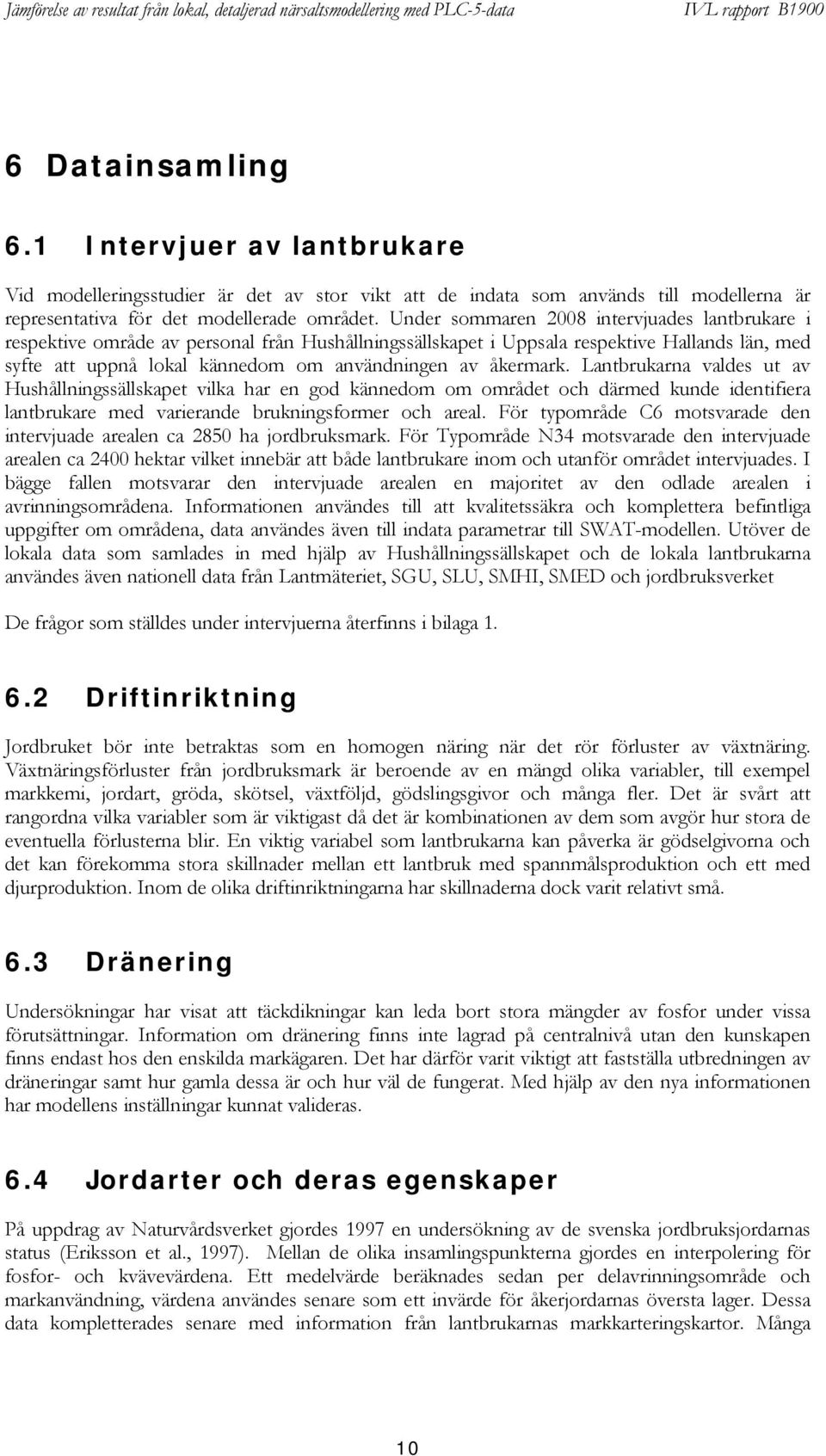 Jämförelse av resultat från lokal, detaljerad närsaltsmodellering med PLC-5-data IVL rapport B1900

6 Datainsamling

6.1 Intervjuer av lantbrukare

Vid modelleringsstudier är det av stor vikt att de indata som används till modellerna är representativa för det modellerade området. Under sommaren 2008 intervjuades lantbrukare i respektive område av personal från Hushållningssällskapet i Uppsala respektive Hallands län, med syfte att uppnå lokal kännedom om användningen av åkermark. Lantbrukarna valdes ut av Hushållningssällskapet vilka har en god kännedom om området och därmed kunde identifiera lantbrukare med varierande brukningsformer och areal. För typområde C6 motsvarade den intervjuade arealen ca 2850 ha jordbruksmark. För Typområde N34 motsvarade den intervjuade arealen ca 2400 hektar vilket innebär att både lantbrukare inom och utanför området intervjuades. I bägge fallen motsvarar den intervjuade arealen en majoritet av den odlade arealen i avrinningsområdena. Informationen användes till att kvalitetssäkra och komplettera befintliga uppgifter om områdena, data användes även till indata parametrar till SWAT-modellen. Utöver de lokala data som samlades in med hjälp av Hushållningssällskapet och de lokala lantbrukarna användes även nationell data från Lantmäteriet, SGU, SLU, SMHI, SMED och jordbruksverket

De frågor som ställdes under intervjuerna återfinns i bilaga 1.

6.2 Driftinriktning

Jordbruket bör inte betraktas som en homogen näring när det rör förluster av växtnäring. Växtnäringsförluster från jordbruksmark är beroende av en mängd olika variabler, till exempel markkemi, jordart, gröda, skötsel, växtföljd, gödslingsgivor och många fler. Det är svårt att rangordna vilka variabler som är viktigast då det är kombinationen av dem som avgör hur stora de eventuella förlusterna blir. En viktig variabel som lantbrukarna kan påverka är gödselgivorna och det kan förekomma stora skillnader mellan ett lantbruk med spannmålsproduktion och ett med djurproduktion. Inom de olika driftinriktningarna har skillnaderna dock varit relativt små.

6.3 Dränering

Undersökningar har visat att täckdikningar kan leda bort stora mängder av fosfor under vissa förutsättningar. Information om dränering finns inte lagrad på centralnivå utan den kunskapen finns endast hos den enskilda markägaren. Det har därför varit viktigt att fastställa utbredningen av dräneringar samt hur gamla dessa är och hur väl de fungerat. Med hjälp av den nya informationen har modellens inställningar kunnat valideras.

6.4 Jordarter och deras egenskaper

På uppdrag av Naturvårdsverket gjordes 1997 en undersökning av de svenska jordbruksjordarnas status (Eriksson et al., 1997). Mellan de olika insamlingspunkterna gjordes en interpolering för fosfor- och kvävevärdena. Ett medelvärde beräknades sedan per delavrinningsområde och markanvändning, värdena användes senare som ett invärde för åkerjordarnas översta lager. Dessa data kompletterades senare med information från lantbrukarnas markkarteringskartor. Många

10